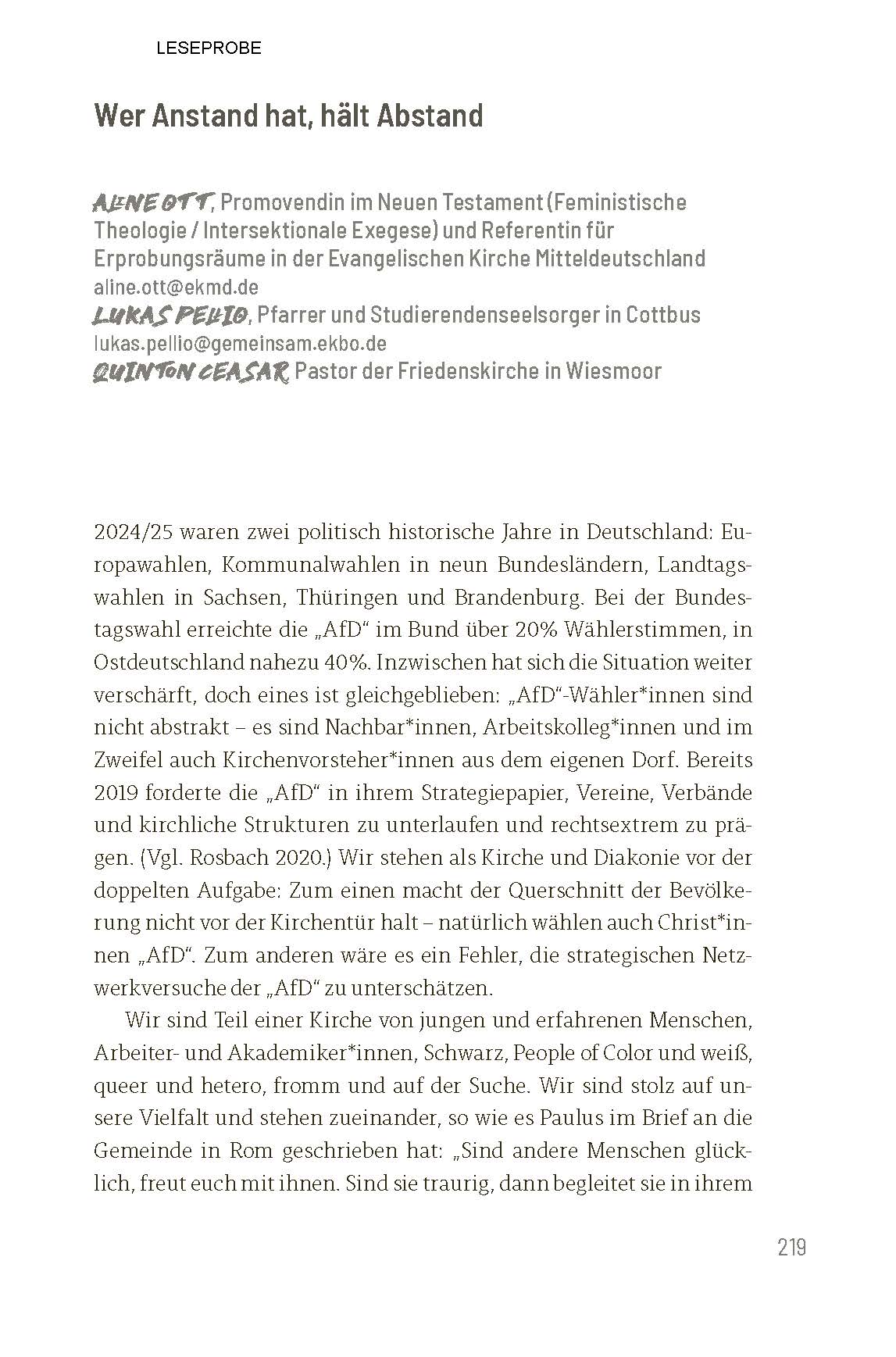 LESEPROBE

Wer Anstand hat, hält Abstand

ALINE OTT, Promovendin im Neuen Testament (Feministische Theologie / Intersektionale Exegese) und Referentin für Erprobungsräume in der Evangelischen Kirche Mitteldeutschland
aline.ott@ekmd.de
LUKAS PELLIO, Pfarrer und Studierendenseelsorger in Cottbus
lukas.pellio@gemeinsam.ekbo.de
QUINTON CEASAR, Pastor der Friedenskirche in Wiesmoor

2024/25 waren zwei politisch historische Jahre in Deutschland: Europawahlen, Kommunalwahlen in neun Bundesländern, Landtagswahlen in Sachsen, Thüringen und Brandenburg. Bei der Bundestagswahl erreichte die „AfD“ im Bund über 20% Wählerstimmen, in Ostdeutschland nahezu 40%. Inzwischen hat sich die Situation weiter verschärft, doch eines ist gleichgeblieben: „AfD“-Wähler*innen sind nicht abstrakt – es sind Nachbar*innen, Arbeitskolleg*innen und im Zweifel auch Kirchenvorsteher*innen aus dem eigenen Dorf. Bereits 2019 forderte die „AfD“ in ihrem Strategiepapier, Vereine, Verbände und kirchliche Strukturen zu unterlaufen und rechtsextrem zu prägen. (Vgl. Rosbach 2020.) Wir stehen als Kirche und Diakonie vor der doppelten Aufgabe: Zum einen macht der Querschnitt der Bevölkerung nicht vor der Kirchentür halt – natürlich wählen auch Christ*innen „AfD“. Zum anderen wäre es ein Fehler, die strategischen Netzwerkversuche der „AfD“ zu unterschätzen.

Wir sind Teil einer Kirche von jungen und erfahrenen Menschen, Arbeiter- und Akademiker*innen, Schwarz, People of Color und weiß, queer und hetero, fromm und auf der Suche. Wir sind stolz auf unsere Vielfalt und stehen zueinander, so wie es Paulus im Brief an die Gemeinde in Rom geschrieben hat: „Sind andere Menschen glücklich, freut euch mit ihnen. Sind sie traurig, dann begleitet sie in ihrem

219